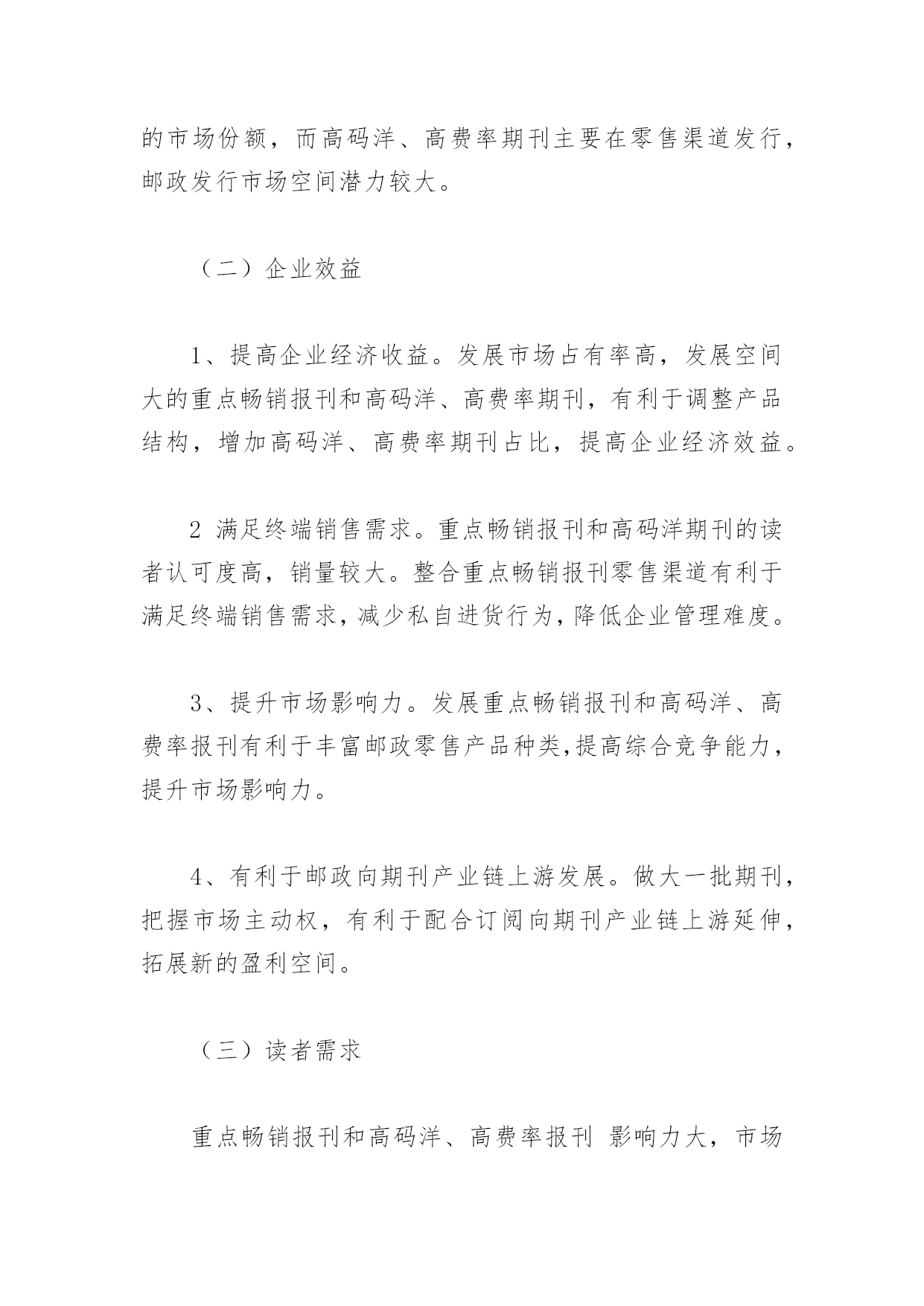 的市场份额，而高码洋、高费率期刊主要在零售渠道发行，邮政发行市场空间潜力较大。

（二）企业效益

1、提高企业经济收益。发展市场占有率高，发展空间大的重点畅销报刊和高码洋、高费率期刊，有利于调整产品结构，增加高码洋、高费率期刊占比，提高企业经济效益。

2 满足终端销售需求。重点畅销报刊和高码洋期刊的读者认可度高，销量较大。整合重点畅销报刊零售渠道有利于满足终端销售需求，减少私自进货行为，降低企业管理难度。

3、提升市场影响力。发展重点畅销报刊和高码洋、高费率报刊有利于丰富邮政零售产品种类，提高综合竞争能力，提升市场影响力。

4、有利于邮政向期刊产业链上游发展。做大一批期刊，把握市场主动权，有利于配合订阅向期刊产业链上游延伸，拓展新的盈利空间。

（三）读者需求

重点畅销报刊和高码洋、高费率报刊 影响力大，市场